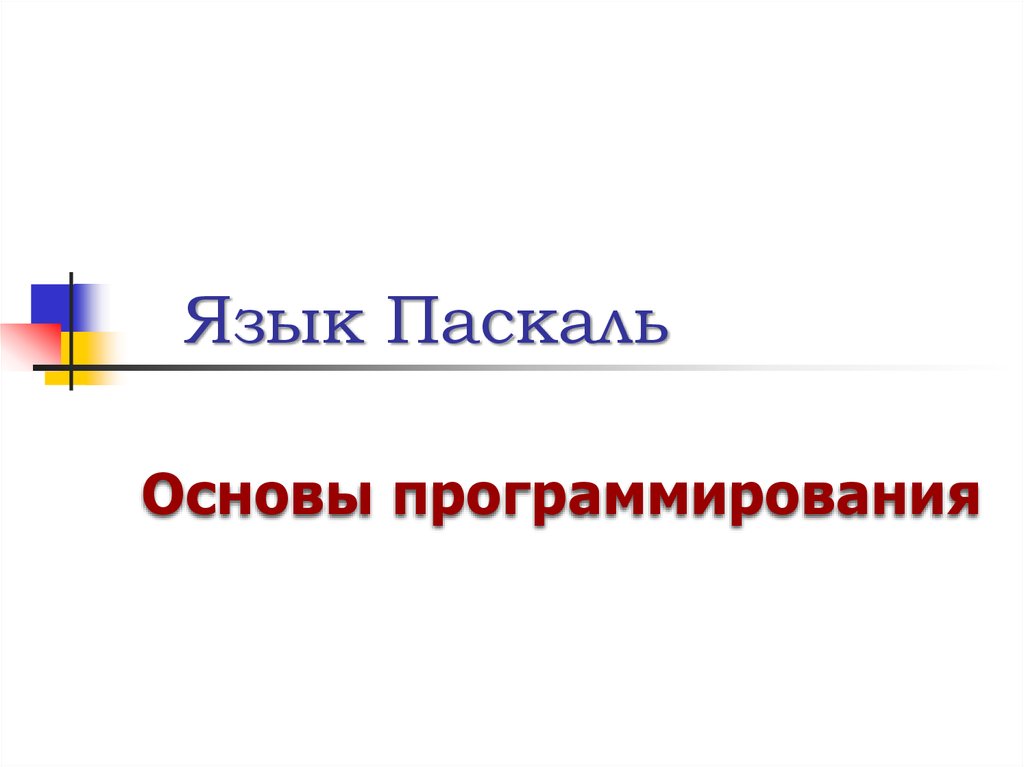 Язык Паскаль

Основы программирования